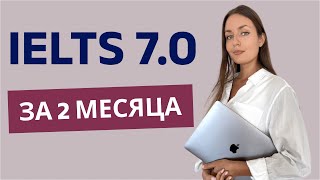 IELTS 7.0

ЗА 2 МЕСЯЦА